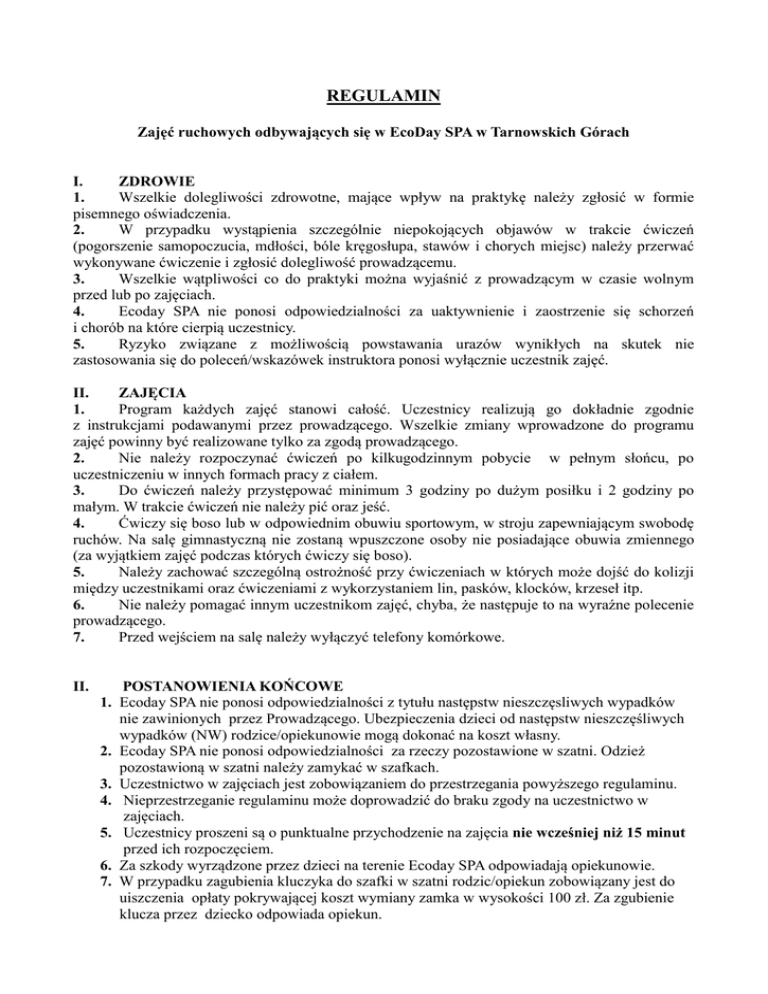 REGULAMIN

Zajęć ruchowych odbywających się w EcoDay SPA w Tarnowskich Górach

I. ZDROWIE
1. Wszelkie dolegliwości zdrowotne, mające wpływ na praktykę należy zgłosić w formie pisemnego oświadczenia.
2. W przypadku wystąpienia szczególnie niepokojących objawów w trakcie ćwiczeń (pogorszenie samopoczucia, mdłości, bóle kręgosłupa, stawów i chorych miejsc) należy przerwać wykonywane ćwiczenie i zgłosić dolegliwość prowadzącemu.
3. Wszelkie wątpliwości co do praktyki można wyjaśnić z prowadzącym w czasie wolnym przed lub po zajęciach.
4. Ecoday SPA nie ponosi odpowiedzialności za uaktywnienie i zaostrzenie się schorzeń i chorób na które cierpią uczestnicy.
5. Ryzyko związane z możliwością powstawania urazów wynikłych na skutek nie zastosowania się do poleceń/wskazówek instruktora ponosi wyłącznie uczestnik zajęć.

II. ZAJĘCIA
1. Program każdych zajęć stanowi całość. Uczestnicy realizują go dokładnie zgodnie z instrukcjami podawanymi przez prowadzącego. Wszelkie zmiany wprowadzone do programu zajęć powinny być realizowane tylko za zgodą prowadzącego.
2. Nie należy rozpoczynać ćwiczeń po kilkugodzinnym pobycie w pełnym słońcu, po uczestniczeniu w innych formach pracy z ciałem.
3. Do ćwiczeń należy przystępować minimum 3 godziny po dużym posiłku i 2 godziny po małym. W trakcie ćwiczeń nie należy pić oraz jeść.
4. Ćwiczy się boso lub w odpowiednim obuwiu sportowym, w stroju zapewniającym swobodę ruchów. Na salę gimnastyczną nie zostaną wpuszczone osoby nie posiadające obuwia zmiennego (za wyjątkiem zajęć podczas których ćwiczy się boso).
5. Należy zachować szczególną ostrożność przy ćwiczeniach w których może dojść do kolizji między uczestnikami oraz ćwiczeniami z wykorzystaniem lin, pasków, klocków, krzeseł itp.
6. Nie należy pomagać innym uczestnikom zajęć, chyba, że następuje to na wyraźne polecenie prowadzącego.
7. Przed wejściem na salę należy wyłączyć telefony komórkowe.

II. POSTANOWIENIA KOŃCOWE
1. Ecoday SPA nie ponosi odpowiedzialności z tytułu następstw nieszczęśliwych wypadków nie zawinionych przez Prowadzącego. Ubezpieczenia dzieci od następstw nieszczęśliwych wypadków (NW) rodzice/opiekunowie mogą dokonać na koszt własny.
2. Ecoday SPA nie ponosi odpowiedzialności za rzeczy pozostawione w szatni. Odzież pozostawioną w szatni należy zamykać w szafkach.
3. Uczestnictwo w zajęciach jest zobowiązaniem do przestrzegania powyższego regulaminu.
4. Nieprzestrzeganie regulaminu może doprowadzić do braku zgody na uczestnictwo w zajęciach.
5. Uczestnicy proszeni są o punktualne przychodzenie na zajęcia nie wcześniej niż 15 minut przed ich rozpoczęciem.
6. Za szkody wyrządzone przez dzieci na terenie Ecoday SPA odpowiadają opiekunowie.
7. W przypadku zagubienia kluczyka do szafki w szatni rodzic/opiekun zobowiązany jest do uiszczenia opłaty pokrywającej koszt wymiany zamka w wysokości 100 zł. Za zgubienie klucza przez dziecko odpowiada opiekun.